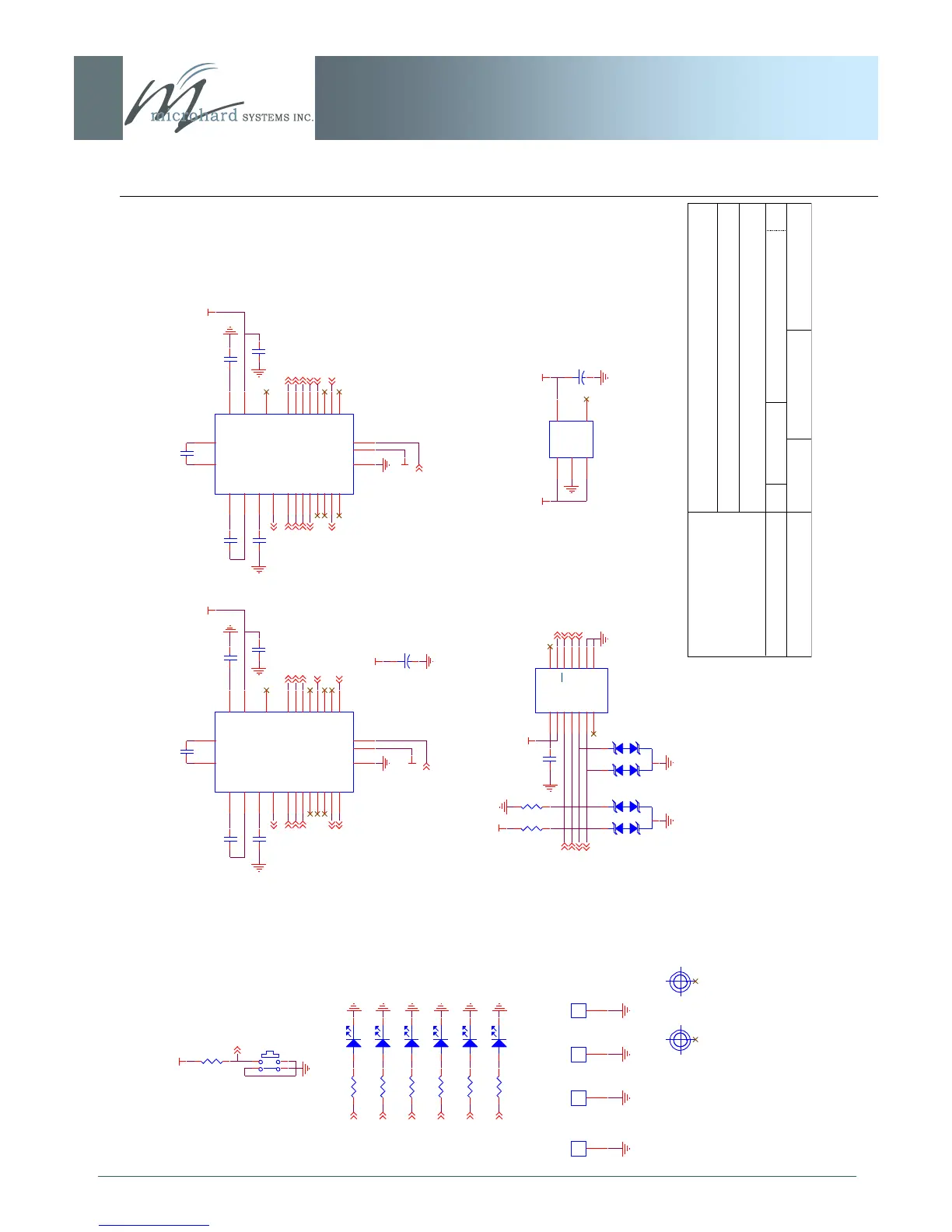 microhard SYSTEMS INC.